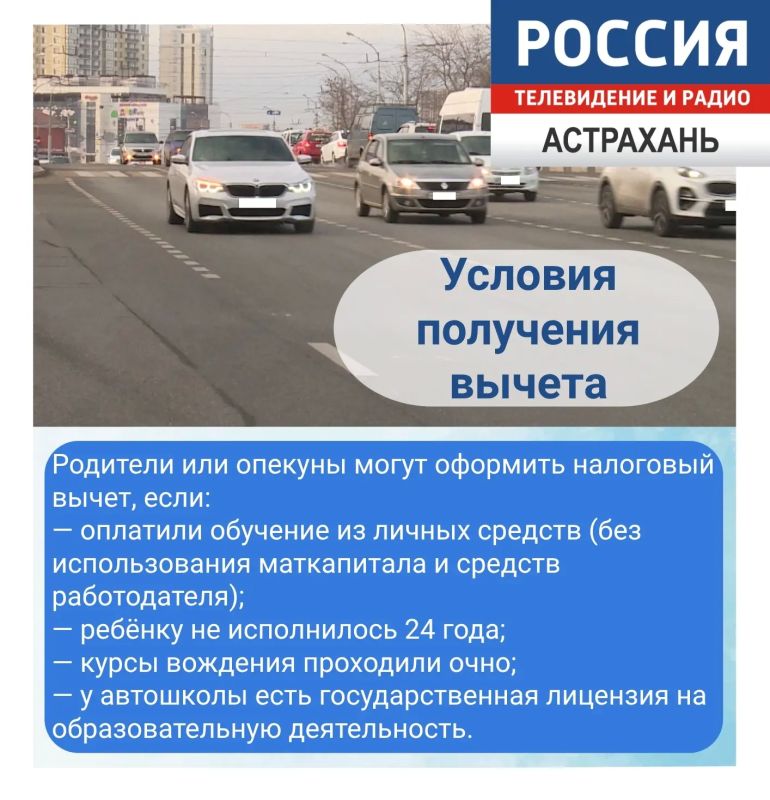 РОССИЯ
ТЕЛЕВИДЕНИЕ И РАДИО
АСТРАХАНЬ

Условия получения вычета

Родители или опекуны могут оформить налоговый вычет, если:
— оплатили обучение из личных средств (без использования маткапитала и средств работодателя);
— ребёнку не исполнилось 24 года;
— курсы вождения проходили очно;
— у автошколы есть государственная лицензия на образовательную деятельность.